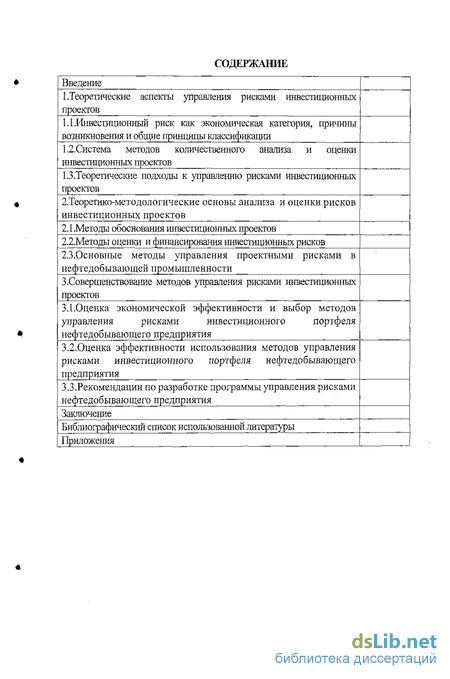 СОДЕРЖАНИЕ

| | |
|---|---|
| Введение | |
| 1.Теоретические аспекты управления рисками инвестиционных проектов | |
| 1.1.Инвестиционный риск как экономическая категория, причины возникновения и общие принципы классификации | |
| 1.2.Система методов количественного анализа и оценки инвестиционных проектов | |
| 1.3.Теоретические подходы к управлению рисками инвестиционных проектов | |
| 2.Теоретико-методологические основы анализа и оценки рисков инвестиционных проектов | |
| 2.1.Методы обоснования инвестиционных проектов | |
| 2.2.Методы оценки и финансирования инвестиционных рисков | |
| 2.3.Основные методы управления проектными рисками в нефтедобывающей промышленности | |
| 3.Совершенствование методов управления рисками инвестиционных проектов | |
| 3.1.Оценка экономической эффективности и выбор методов управления рисками инвестиционного портфеля нефтедобывающего предприятия | |
| 3.2.Оценка эффективности использования методов управления рисками инвестиционного портфеля нефтедобывающего предприятия | |
| 3.3.Рекомендации по разработке программы управления рисками нефтедобывающего предприятия | |
| Заключение | |
| Библиографический список использованной литературы | |
| Приложения | |

dsLib.net
библиотека диссертаций